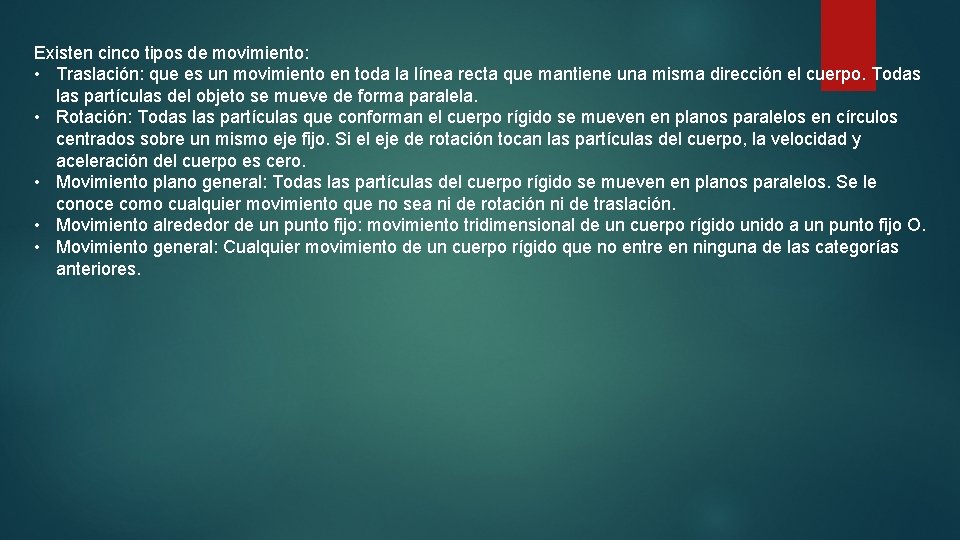 Existen cinco tipos de movimiento:
• Traslación: que es un movimiento en toda la línea recta que mantiene una misma dirección el cuerpo. Todas las partículas del objeto se mueve de forma paralela.
• Rotación: Todas las partículas que conforman el cuerpo rígido se mueven en planos paralelos en círculos centrados sobre un mismo eje fijo. Si el eje de rotación tocan las partículas del cuerpo, la velocidad y aceleración del cuerpo es cero.
• Movimiento plano general: Todas las partículas del cuerpo rígido se mueven en planos paralelos. Se le conoce como cualquier movimiento que no sea ni de rotación ni de traslación.
• Movimiento alrededor de un punto fijo: movimiento tridimensional de un cuerpo rígido unido a un punto fijo O.
• Movimiento general: Cualquier movimiento de un cuerpo rígido que no entre en ninguna de las categorías anteriores.